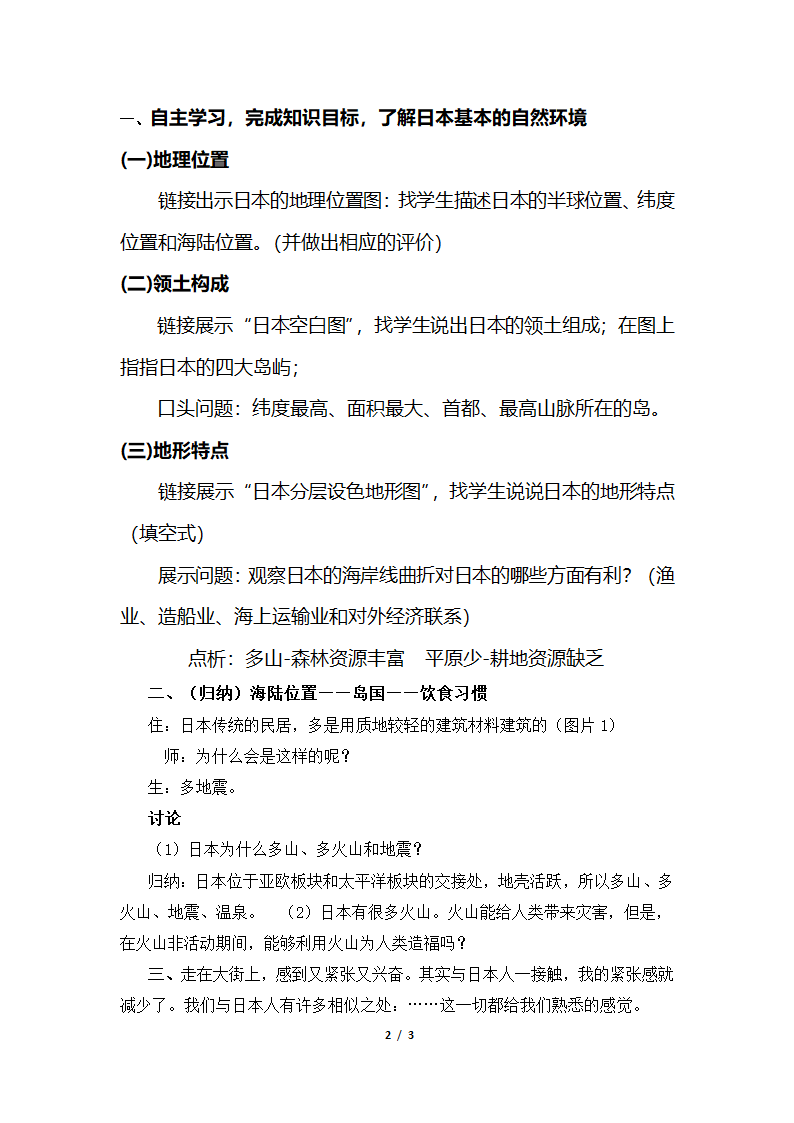 一、自主学习，完成知识目标，了解日本基本的自然环境

(一)地理位置

链接出示日本的地理位置图：找学生描述日本的半球位置、纬度位置和海陆位置。(并做出相应的评价)

(二)领土构成

链接展示“日本空白图”，找学生说出日本的领土组成；在图上指指日本的四大岛屿；

口头问题：纬度最高、面积最大、首都、最高山脉所在的岛。

(三)地形特点

链接展示“日本分层设色地形图”，找学生说说日本的地形特点（填空式）

展示问题：观察日本的海岸线曲折对日本的哪些方面有利？（渔业、造船业、海上运输业和对外经济联系）

点析：多山-森林资源丰富　平原少-耕地资源缺乏

二、（归纳）海陆位置——岛国——饮食习惯

住：日本传统的民居，多是用质地较轻的建筑材料建筑的（图片 1）

师：为什么会是这样的呢？

生：多地震。

讨论

（1）日本为什么多山、多火山和地震？

归纳：日本位于亚欧板块和太平洋板块的交接处，地壳活跃，所以多山、多火山、地震、温泉。　（2）日本有很多火山。火山能给人类带来灾害，但是，在火山非活动期间，能够利用火山为人类造福吗？

三、走在大街上，感到又紧张又兴奋。其实与日本人一接触，我的紧张感就减少了。我们与日本人有许多相似之处：……这一切都给我们熟悉的感觉。

2 / 3